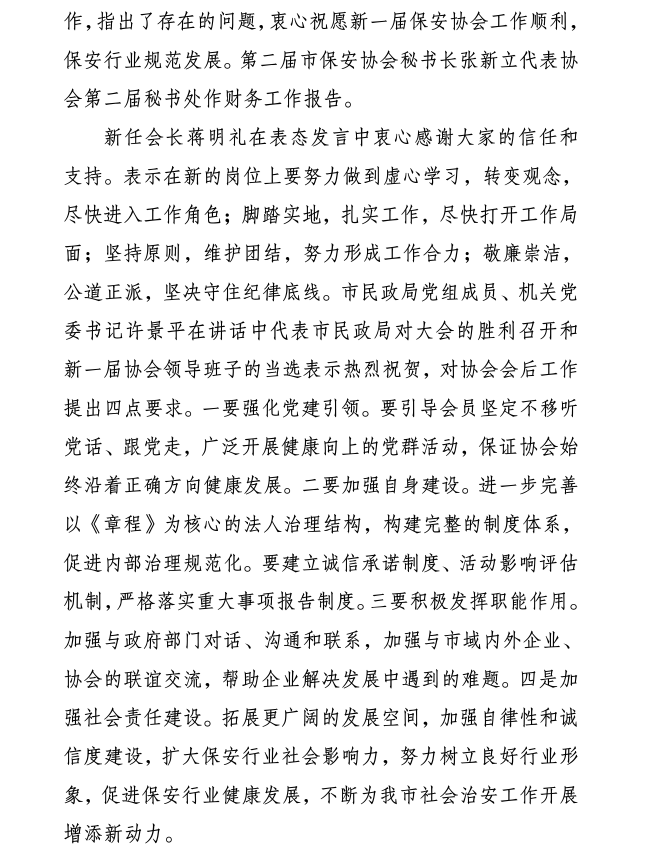 作，指出了存在的问题，衷心祝愿新一届保安协会工作顺利，保安行业规范发展。第二届市保安协会秘书长张新立代表协会第二届秘书处作财务工作报告。

新任会长蒋明礼在表态发言中衷心感谢大家的信任和支持。表示在新的岗位上要努力做到虚心学习，转变观念，尽快进入工作角色；脚踏实地，扎实工作，尽快打开工作局面；坚持原则，维护团结，努力形成工作合力；敬廉崇洁，公道正派，坚决守住纪律底线。市民政局党组成员、机关党委书记许景平在讲话中代表市民政局对大会的胜利召开和新一届协会领导班子的当选表示热烈祝贺，对协会会后工作提出四点要求。一要强化党建引领。要引导会员坚定不移听党话、跟党走，广泛开展健康向上的党群活动，保证协会始终沿着正确方向健康发展。二要加强自身建设。进一步完善以《章程》为核心的法人治理结构，构建完整的制度体系，促进内部治理规范化。要建立诚信承诺制度、活动影响评估机制，严格落实重大事项报告制度。三要积极发挥职能作用。加强与政府部门对话、沟通和联系，加强与市域内外企业、协会的联谊交流，帮助企业解决发展中遇到的难题。四是加强社会责任建设。拓展更广阔的发展空间，加强自律性和诚信度建设，扩大保安行业社会影响力，努力树立良好行业形象，促进保安行业健康发展，不断为我市社会治安工作开展增添新动力。